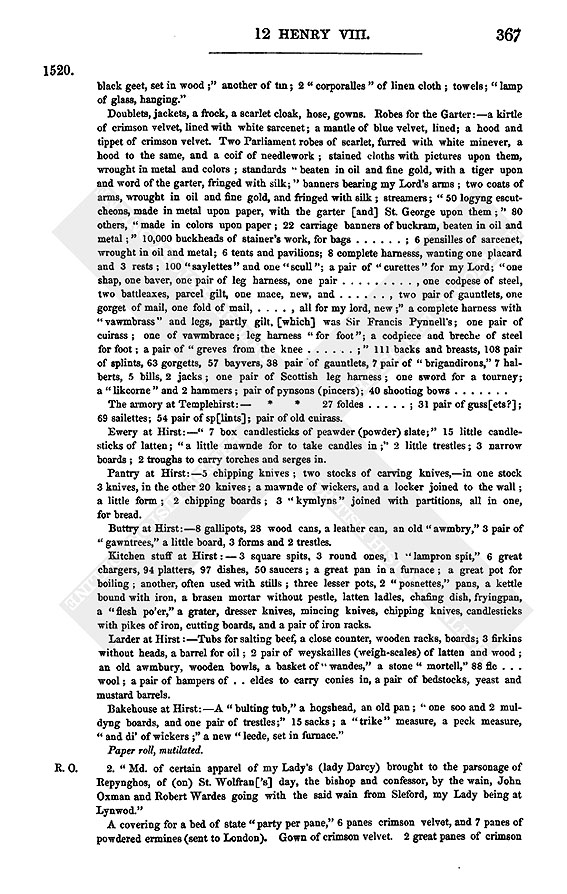 12 HENRY VIII. 367

1520.

black geet, set in wood;" another of tin; 2 "corporalles" of linen cloth; towels; "lamp of glass, hanging."

Doublets, jackets, a frock, a scarlet cloak, hose, gowns. Robes for the Garter:—a kirtle of crimson velvet, lined with white sarcenet; a mantle of blue velvet, lined; a hood and tippet of crimson velvet. Two Parliament robes of scarlet, furred with white minever, a hood to the same, and a coif of needlework; stained cloths with pictures upon them, wrought in metal and colors; standards "beaten in oil and fine gold, with a tiger upon and word of the garter, fringed with silk;" banners bearing my Lord's arms; two coats of arms, wrought in oil and fine gold, and fringed with silk; streamers; "50 logyng escutcheons, made in metal upon paper, with the garter [and] St. George upon them;" 80 others, "made in colors upon paper; 22 carriage banners of buckram, beaten in oil and metal;" 10,000 buckheads of stainer's work, for bags . . . . . . ; 6 pensilles of sarcenet, wrought in oil and metal; 6 tents and pavilions; 8 complete harness, wanting one placard and 3 rests; 100 "saylettes" and one "scull"; a pair of "curettes" for my Lord; "one shap, one baver, one pair of leg harness, one pair . . . . . . . . . , one codpese of steel, two battleaxes, parcel gilt, one mace, new, and . . . . . . , two pair of gauntlets, one gorget of mail, one fold of mail, . . . . , all for my lord, new;" a complete harness with "vawmbrass" and legs, partly gilt, [which] was Sir Francis Pynnell's; one pair of cuirass; one of vawmbrace; leg harness "for foot"; a codpiece and breche of steel for foot; a pair of "greves from the knee . . . . . . ;" 111 backs and breasts, 108 pair of splints, 63 gorgetts, 57 bayvers, 38 pair of gauntlets, 7 pair of "brigandirons," 7 halberts, 5 bills, 2 jacks; one pair of Scottish leg harness; one sword for a tourney; a "likcorne" and 2 hammers; pair of pynsons (pincers); 40 shooting bows . . . . . . .

The armory at Templehirst:— * * 27 foldes . . . . . ; 31 pair of guss[ets?]; 69 sailettes; 54 pair of sp[lints]; pair of old cuirass.

Ewery at Hirst:—"7 box candlesticks of peawder (powder) slate;" 15 little candlesticks of latten; "a little mawnde for to take candles in;" 2 little trestles; 3 narrow boards; 2 troughs to carry torches and serges in.

Pantry at Hirst:—5 chipping knives; two stocks of carving knives,—in one stock 3 knives, in the other 20 knives; a mawnde of wickers, and a locker joined to the wall; a little form; 2 chipping boards; 3 "kymlyns" joined with partitions, all in one, for bread.

Buttry at Hirst:—8 gallipots, 28 wood cans, a leather can, an old "awmbry," 3 pair of "gawntrees," a little board, 3 forms and 2 trestles.

Kitchen stuff at Hirst:—3 square spits, 3 round ones, 1 "lampron spit," 6 great chargers, 94 platters, 97 dishes, 50 saucers; a great pan in a furnace; a great pot for boiling; another, often used with stills; three lesser pots, 2 "posnettes," pans, a kettle bound with iron, a brasen mortar without pestle, latten ladles, chafing dish, fryingpan, a "flesh po'er," a grater, dresser knives, mincing knives, chipping knives, candlesticks with pikes of iron, cutting boards, and a pair of iron racks.

Larder at Hirst:—Tubs for salting beef, a close counter, wooden racks, boards; 3 firkins without heads, a barrel for oil; 2 pair of weyskailles (weigh-scales) of latten and wood; an old awmbury, wooden bowls, a basket of "wandes," a stone "mortell," 88 fle . . . wool; a pair of hampers of . . eldes to carry conies in, a pair of bedstocks, yeast and mustard barrels.

Bakehouse at Hirst:—A "bulting tub," a hogshead, an old pan; "one soo and 2 muldyng boards, and one pair of trestles;" 15 sacks; a "trike" measure, a peck measure, "and di' of wickers;" a new "leede, set in furnace."

Paper roll, mutilated.

R. O. 2. "Md. of certain apparel of my Lady's (lady Darcy) brought to the parsonage of Repynghos, of (on) St. Wolfran['s] day, the bishop and confessor, by the wain, John Oxman and Robert Wardes going with the said wain from Sleford, my Lady being at Lynwod."

A covering for a bed of state "party per pane," 6 panes crimson velvet, and 7 panes of powdered ermines (sent to London). Gown of crimson velvet. 2 great panes of crimson